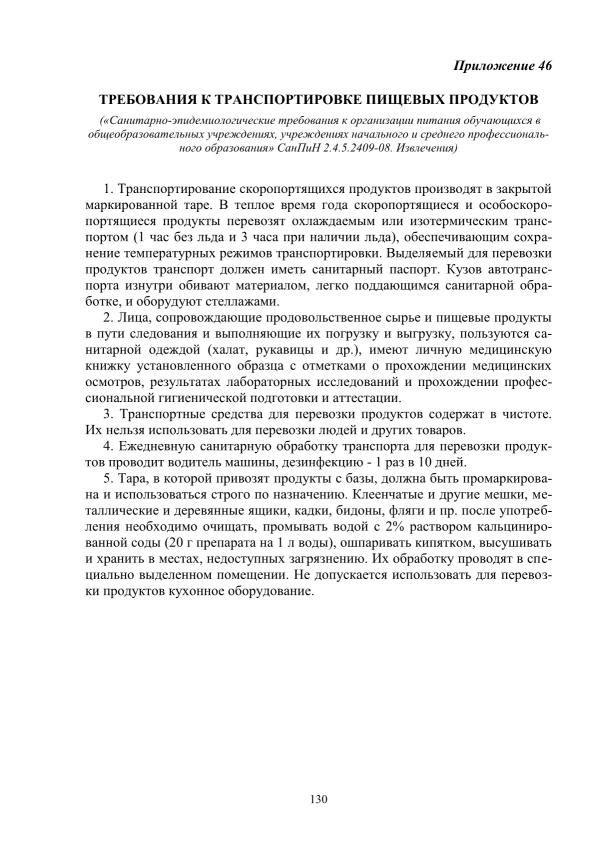 Приложение 46

ТРЕБОВАНИЯ К ТРАНСПОРТИРОВКЕ ПИЩЕВЫХ ПРОДУКТОВ

(«Санитарно-эпидемиологические требования к организации питания обучающихся в общеобразовательных учреждениях, учреждениях начального и среднего профессионального образования» СанПиН 2.4.5.2409-08. Извлечения)

1. Транспортирование скоропортящихся продуктов производят в закрытой маркированной таре. В теплое время года скоропортящиеся и особоскоропортящиеся продукты перевозят охлаждаемым или изотермическим транспортом (1 час без льда и 3 часа при наличии льда), обеспечивающим сохранение температурных режимов транспортировки. Выделяемый для перевозки продуктов транспорт должен иметь санитарный паспорт. Кузов автотранспорта изнутри обивают материалом, легко поддающимся санитарной обработке, и оборудуют стеллажами.

2. Лица, сопровождающие продовольственное сырье и пищевые продукты в пути следования и выполняющие их погрузку и выгрузку, пользуются санитарной одеждой (халат, рукавицы и др.), имеют личную медицинскую книжку установленного образца с отметками о прохождении медицинских осмотров, результатах лабораторных исследований и прохождении профессиональной гигиенической подготовки и аттестации.

3. Транспортные средства для перевозки продуктов содержат в чистоте. Их нельзя использовать для перевозки людей и других товаров.

4. Ежедневную санитарную обработку транспорта для перевозки продуктов проводит водитель машины, дезинфекцию - 1 раз в 10 дней.

5. Тара, в которой привозят продукты с базы, должна быть промаркирована и использоваться строго по назначению. Клеенчатые и другие мешки, металлические и деревянные ящики, кадки, бидоны, фляги и пр. после употребления необходимо очищать, промывать водой с 2% раствором кальцинированной соды (20 г препарата на 1 л воды), ошпаривать кипятком, высушивать и хранить в местах, недоступных загрязнению. Их обработку проводят в специально выделенном помещении. Не допускается использовать для перевозки продуктов кухонное оборудование.

130